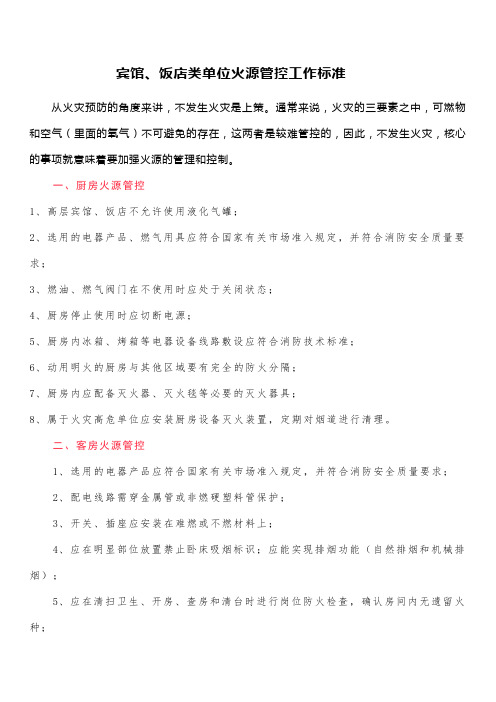 宾馆、饭店类单位火源管控工作标准

从火灾预防的角度来讲，不发生火灾是上策。通常来说，火灾的三要素之中，可燃物和空气（里面的氧气）不可避免的存在，这两者是较难管控的，因此，不发生火灾，核心的事项就意味着要加强火源的管理和控制。

一、厨房火源管控

1、高层宾馆、饭店不允许使用液化气罐；

2、选用的电器产品、燃气用具应符合国家有关市场准入规定，并符合消防安全质量要求；

3、燃油、燃气阀门在不使用时应处于关闭状态；

4、厨房停止使用时应切断电源；

5、厨房内冰箱、烤箱等电器设备线路敷设应符合消防技术标准；

6、动用明火的厨房与其他区域要有完全的防火分隔；

7、厨房内应配备灭火器、灭火毯等必要的灭火器具；

8、属于火灾高危单位应安装厨房设备灭火装置，定期对烟道进行清理。

二、客房火源管控

1、选用的电器产品应符合国家有关市场准入规定，并符合消防安全质量要求；

2、配电线路需穿金属管或非燃硬塑料管保护；

3、开关、插座应安装在难燃或不燃材料上；

4、应在明显部位放置禁止卧床吸烟标识；应能实现排烟功能（自然排烟和机械排烟）；

5、应在清扫卫生、开房、查房和清台时进行岗位防火检查，确认房间内无遗留火种；